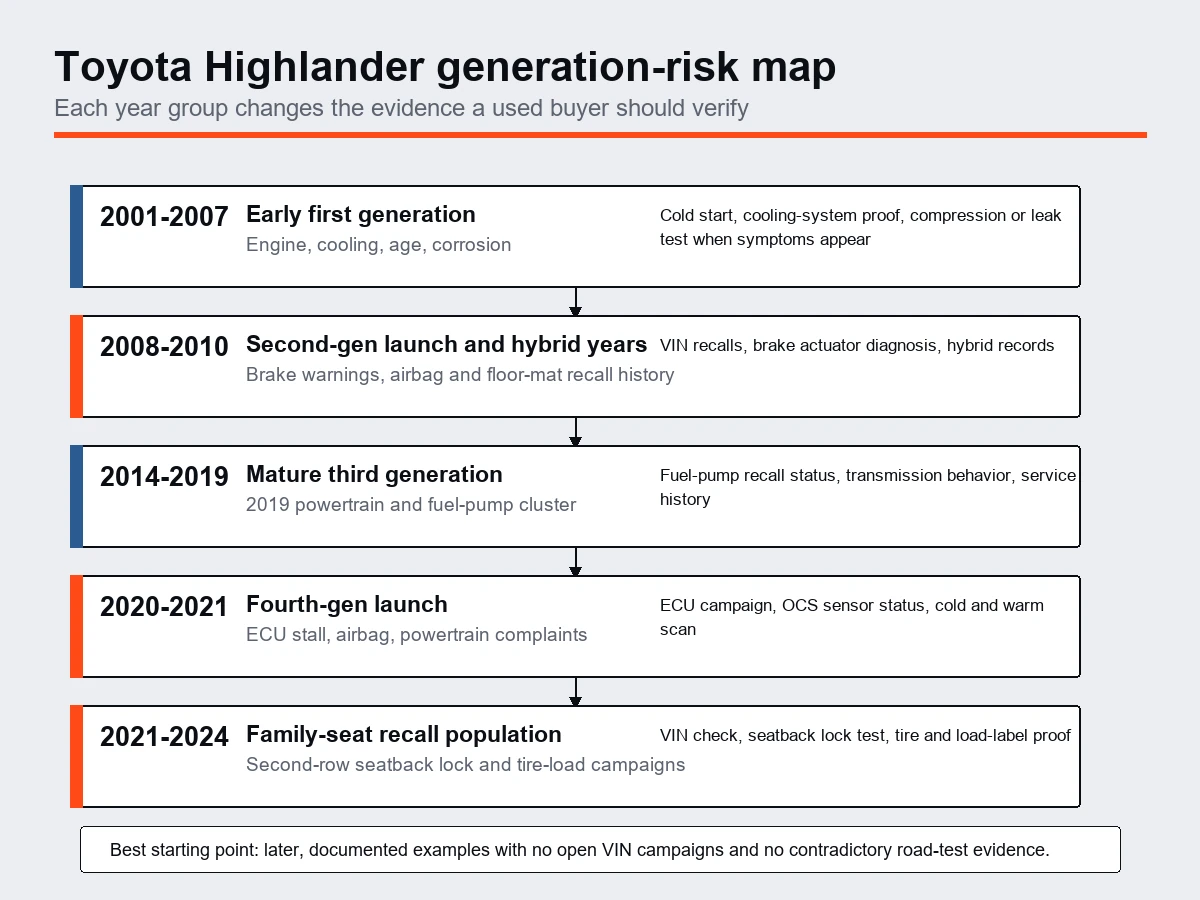 Toyota Highlander generation-risk map
Each year group changes the evidence a used buyer should verify

2001-2007 Early first generation
Engine, cooling, age, corrosion
Cold start, cooling-system proof, compression or leak test when symptoms appear

2008-2010 Second-gen launch and hybrid years
Brake warnings, airbag and floor-mat recall history
VIN recalls, brake actuator diagnosis, hybrid records

2014-2019 Mature third generation
2019 powertrain and fuel-pump cluster
Fuel-pump recall status, transmission behavior, service history

2020-2021 Fourth-gen launch
ECU stall, airbag, powertrain complaints
ECU campaign, OCS sensor status, cold and warm scan

2021-2024 Family-seat recall population
Second-row seatback lock and tire-load campaigns
VIN check, seatback lock test, tire and load-label proof

Best starting point: later, documented examples with no open VIN campaigns and no contradictory road-test evidence.